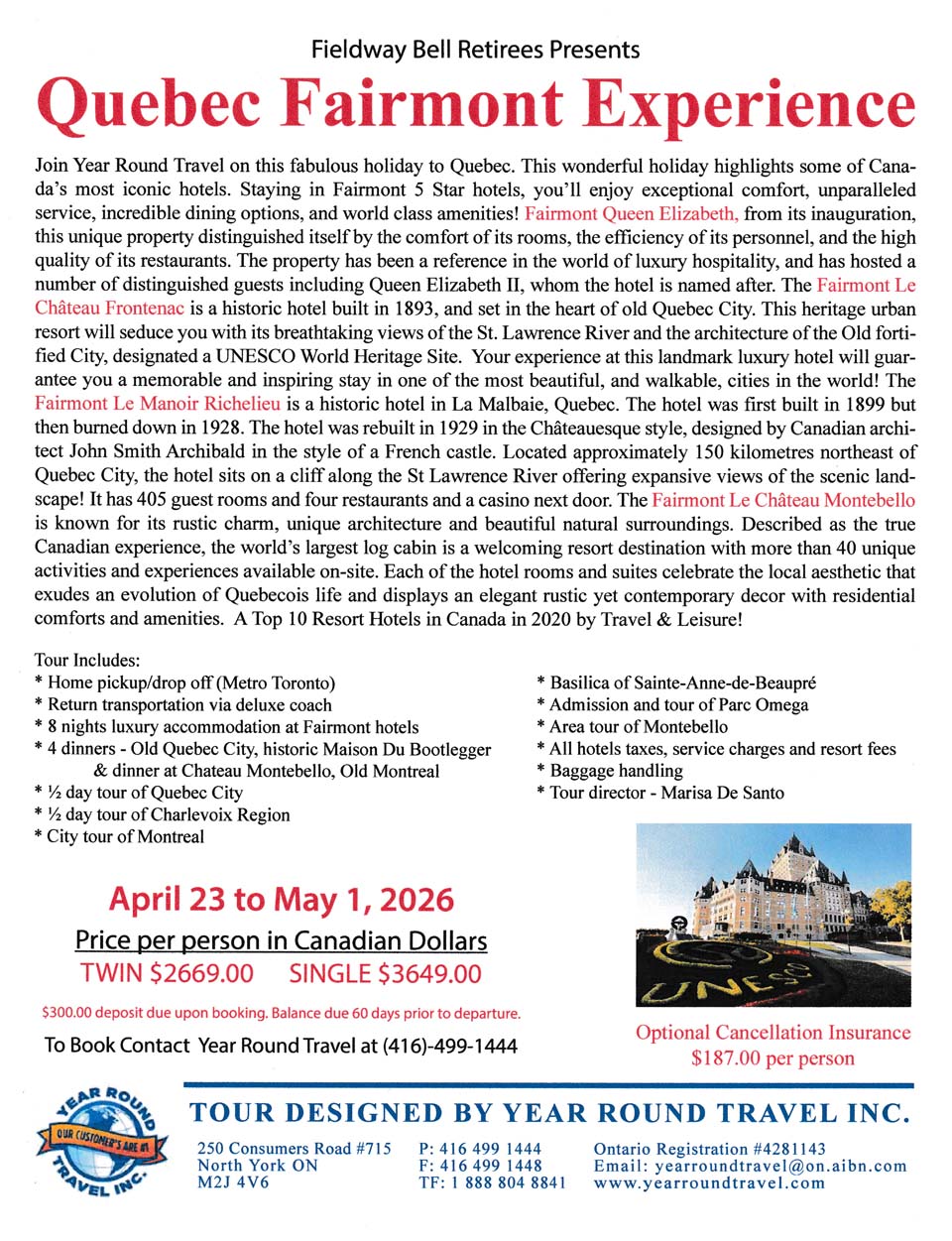 Fieldway Bell Retirees Presents

Quebec Fairmont Experience

Join Year Round Travel on this fabulous holiday to Quebec. This wonderful holiday highlights some of Canada's most iconic hotels. Staying in Fairmont 5 Star hotels, you'll enjoy exceptional comfort, unparalleled service, incredible dining options, and world class amenities! Fairmont Queen Elizabeth, from its inauguration, this unique property distinguished itself by the comfort of its rooms, the efficiency of its personnel, and the high quality of its restaurants. The property has been a reference in the world of luxury hospitality, and has hosted a number of distinguished guests including Queen Elizabeth II, whom the hotel is named after. The Fairmont Le Château Frontenac is a historic hotel built in 1893, and set in the heart of old Quebec City. This heritage urban resort will seduce you with its breathtaking views of the St. Lawrence River and the architecture of the Old fortified City, designated a UNESCO World Heritage Site. Your experience at this landmark luxury hotel will guarantee you a memorable and inspiring stay in one of the most beautiful, and walkable, cities in the world! The Fairmont Le Manoir Richelieu is a historic hotel in La Malbaie, Quebec. The hotel was first built in 1899 but then burned down in 1928. The hotel was rebuilt in 1929 in the Châteauesque style, designed by Canadian architect John Smith Archibald in the style of a French castle. Located approximately 150 kilometres northeast of Quebec City, the hotel sits on a cliff along the St Lawrence River offering expansive views of the scenic landscape! It has 405 guest rooms and four restaurants and a casino next door. The Fairmont Le Château Montebello is known for its rustic charm, unique architecture and beautiful natural surroundings. Described as the true Canadian experience, the world's largest log cabin is a welcoming resort destination with more than 40 unique activities and experiences available on-site. Each of the hotel rooms and suites celebrate the local aesthetic that exudes an evolution of Quebecois life and displays an elegant rustic yet contemporary decor with residential comforts and amenities. A Top 10 Resort Hotels in Canada in 2020 by Travel & Leisure!

Tour Includes:
* Home pickup/drop off (Metro Toronto)
* Return transportation via deluxe coach
* 8 nights luxury accommodation at Fairmont hotels
* 4 dinners - Old Quebec City, historic Maison Du Bootlegger & dinner at Chateau Montebello, Old Montreal
* ½ day tour of Quebec City
* ½ day tour of Charlevoix Region
* City tour of Montreal

* Basilica of Sainte-Anne-de-Beaupré
* Admission and tour of Parc Omega
* Area tour of Montebello
* All hotels taxes, service charges and resort fees
* Baggage handling
* Tour director - Marisa De Santo

April 23 to May 1, 2026
Price per person in Canadian Dollars
TWIN $2669.00 SINGLE $3649.00
$300.00 deposit due upon booking. Balance due 60 days prior to departure.
To Book Contact Year Round Travel at (416)-499-1444

UNESCO

Optional Cancellation Insurance
$187.00 per person

YEAR ROUND TRAVEL INC. OUR CUSTOMER'S ARE #1

TOUR DESIGNED BY YEAR ROUND TRAVEL INC.
250 Consumers Road #715
North York ON
M2J 4V6
P: 416 499 1444
F: 416 499 1448
TF: 1 888 804 8841
Ontario Registration #4281143
Email: yearroundtravel@on.aibn.com
www.yearroundtravel.com